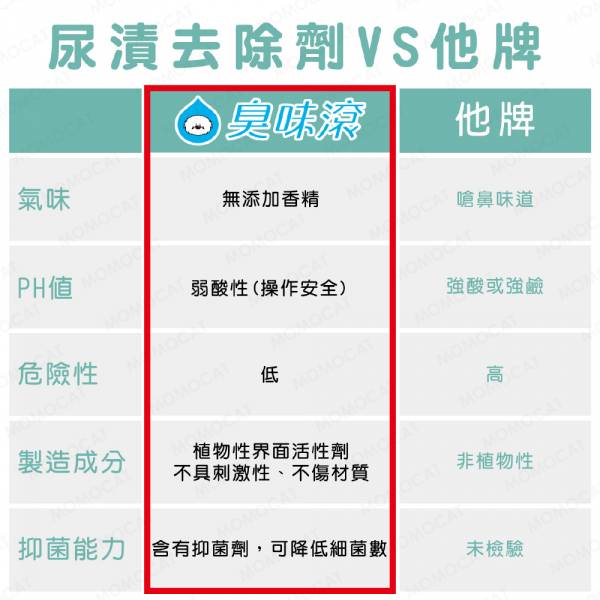 尿漬去除劑VS他牌

| | 臭味滾 | 他牌 |
|---|---|---|
| 氣味 | 無添加香精 | 嗆鼻味道 |
| PH值 | 弱酸性(操作安全) | 強酸或強鹼 |
| 危險性 | 低 | 高 |
| 製造成分 | 植物性界面活性劑 不具刺激性、不傷材質 | 非植物性 |
| 抑菌能力 | 含有抑菌劑,可降低細菌數 | 未檢驗 |

MOMOCAT